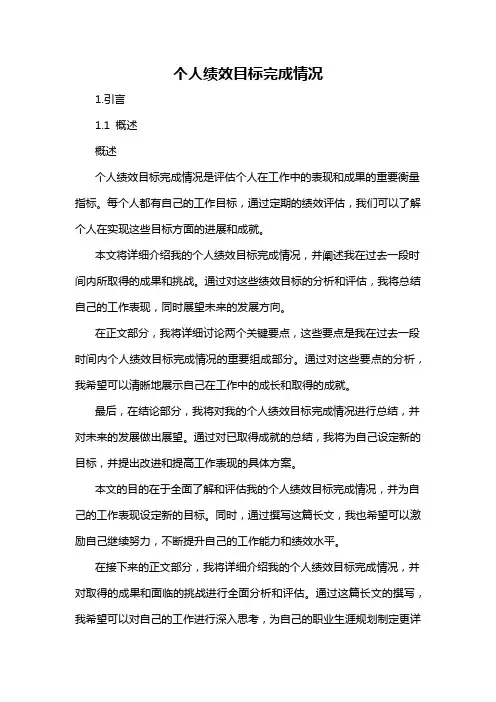 个人绩效目标完成情况

1.引言

1.1 概述

概述

个人绩效目标完成情况是评估个人在工作中的表现和成果的重要衡量指标。每个人都有自己的工作目标，通过定期的绩效评估，我们可以了解个人在实现这些目标方面的进展和成就。

本文将详细介绍我的个人绩效目标完成情况，并阐述我在过去一段时间内所取得的成果和挑战。通过对这些绩效目标的分析和评估，我将总结自己的工作表现，同时展望未来的发展方向。

在正文部分，我将详细讨论两个关键要点，这些要点是我在过去一段时间内个人绩效目标完成情况的重要组成部分。通过对这些要点的分析，我希望可以清晰地展示自己在工作中的成长和取得的成就。

最后，在结论部分，我将对我的个人绩效目标完成情况进行总结，并对未来的发展做出展望。通过对已取得成就的总结，我将为自己设定新的目标，并提出改进和提高工作表现的具体方案。

本文的目的在于全面了解和评估我的个人绩效目标完成情况，并为自己的工作表现设定新的目标。同时，通过撰写这篇长文，我也希望可以激励自己继续努力，不断提升自己的工作能力和绩效水平。

在接下来的正文部分，我将详细介绍我的个人绩效目标完成情况，并对取得的成果和面临的挑战进行全面分析和评估。通过这篇长文的撰写，我希望可以对自己的工作进行深入思考，为自己的职业生涯规划制定更详